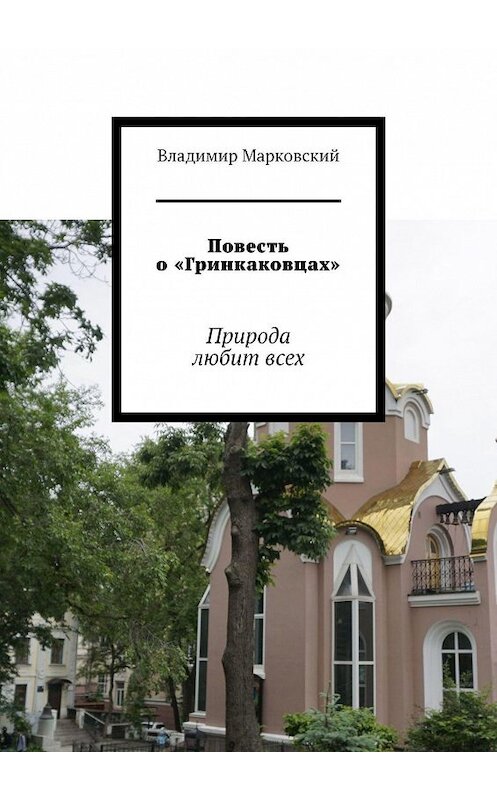 Владимир Марковский

Повесть о «Гринкаковцах»

Природа любит всех